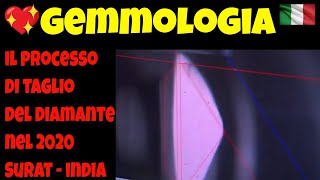 GEMMOLOGIA

IL PROCESSO DI TAGLIO DEL DIAMANTE NEL 2020 SURAT - INDIA